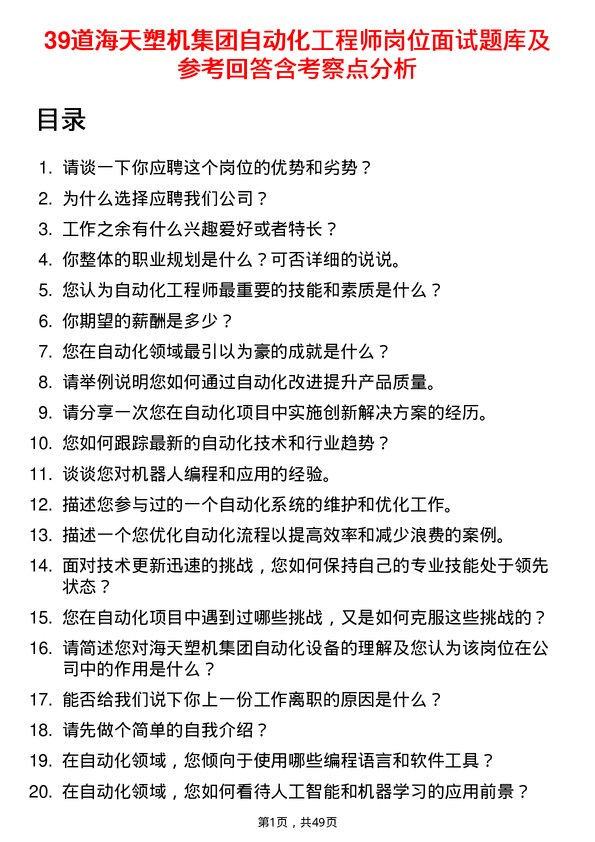 39道海天塑机集团自动化工程师岗位面试题库及参考回答含考察点分析

目录

1. 请谈一下你应聘这个岗位的优势和劣势？
2. 为什么选择应聘我们公司？
3. 工作之余有什么兴趣爱好或者特长？
4. 你整体的职业规划是什么？可否详细的说说。
5. 您认为自动化工程师最重要的技能和素质是什么？
6. 你期望的薪酬是多少？
7. 您在自动化领域最引以为豪的成就是什么？
8. 请举例说明您如何通过自动化改进提升产品质量。
9. 请分享一次您在自动化项目中实施创新解决方案的经历。
10. 您如何跟踪最新的自动化技术和行业趋势？
11. 谈谈您对机器人编程和应用的经验。
12. 描述您参与过的一个自动化系统的维护和优化工作。
13. 描述一个您优化自动化流程以提高效率和减少浪费的案例。
14. 面对技术更新迅速的挑战，您如何保持自己的专业技能处于领先状态？
15. 您在自动化项目中遇到过哪些挑战，又是如何克服这些挑战的？
16. 请简述您对海天塑机集团自动化设备的理解及您认为该岗位在公司中的作用是什么？
17. 能否给我们说下你上一份工作离职的原因是什么？
18. 请先做个简单的自我介绍？
19. 在自动化领域，您倾向于使用哪些编程语言和软件工具？
20. 在自动化领域，您如何看待人工智能和机器学习的应用前景？

第1页，共49页